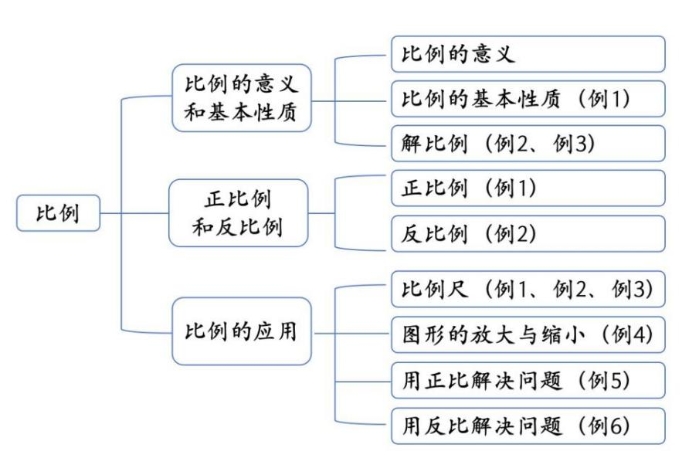 比例

比例的意义和基本性质

比例的意义

比例的基本性质（例1）

解比例（例2、例3）

正比例和反比例

正比例（例1）

反比例（例2）

比例的应用

比例尺（例1、例2、例3）

图形的放大与缩小（例4）

用正比解决问题（例5）

用反比解决问题（例6）